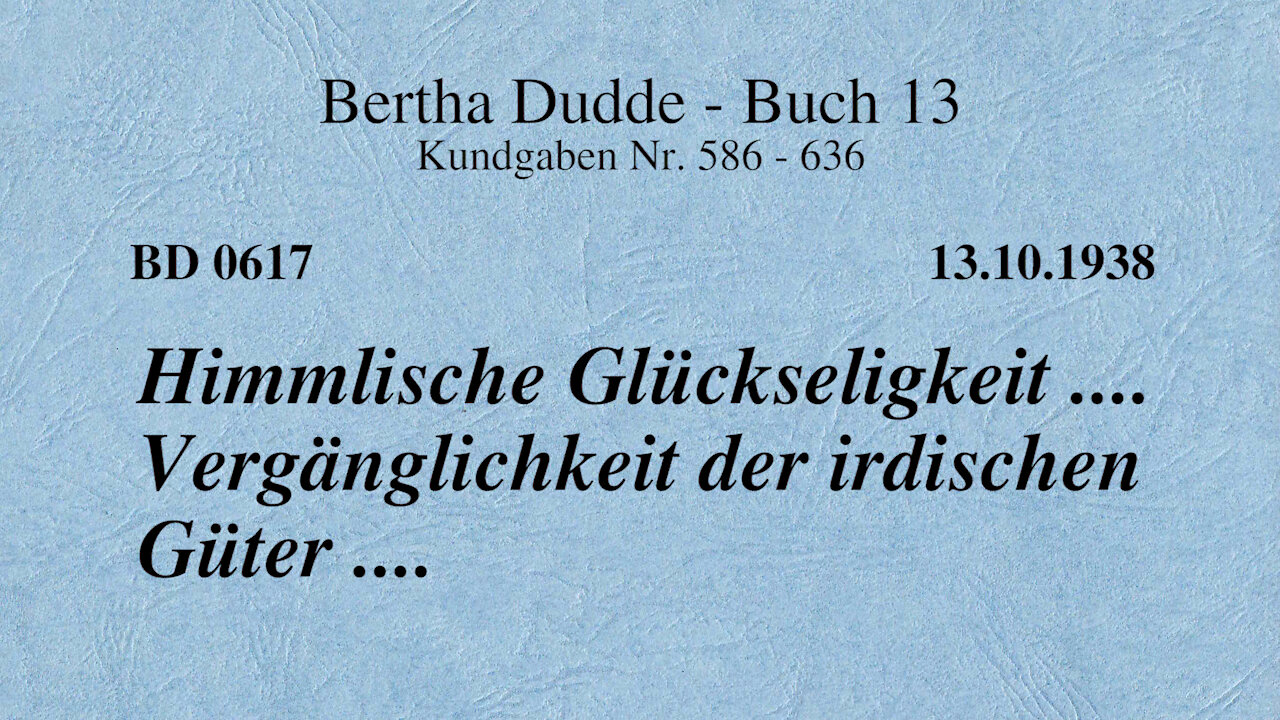 Bertha Dudde - Buch 13
Kundgaben Nr. 586 - 636

BD 0617

13.10.1938

Himmlische Glückseligkeit .... Vergänglichkeit der irdischen Güter ....